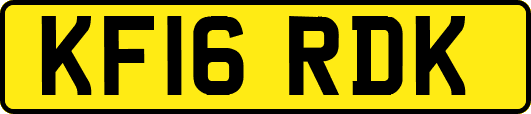 KF16 RDK